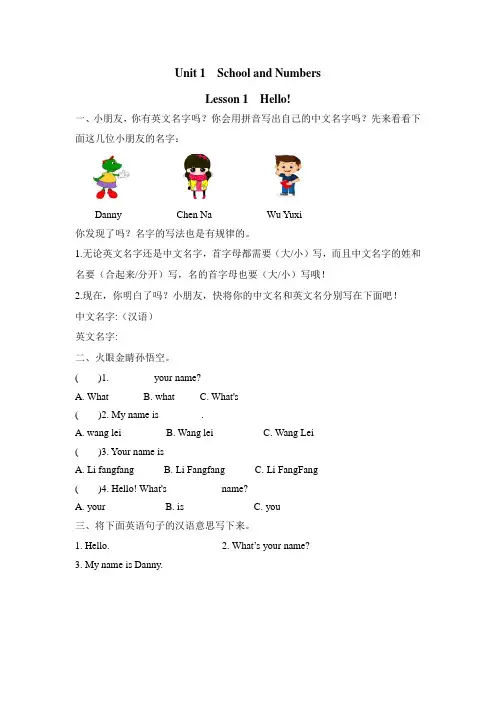 Unit 1 School and Numbers

Lesson 1 Hello!

一、小朋友，你有英文名字吗？你会用拼音写出自己的中文名字吗？先来看看下面这几位小朋友的名字：

Danny Chen Na Wu Yuxi

你发现了吗？名字的写法也是有规律的。

1.无论英文名字还是中文名字，首字母都需要（大/小）写，而且中文名字的姓和名要（合起来/分开）写，名的首字母也要（大/小）写哦！

2.现在，你明白了吗？小朋友，快将你的中文名和英文名分别写在下面吧！

中文名字:（汉语）

英文名字:

二、火眼金睛孙悟空。

( )1. your name?

A. What B. what C. What's

( )2. My name is .

A. wang lei B. Wang lei C. Wang Lei

( )3. Your name is

A. Li fangfang B. Li Fangfang C. Li FangFang

( )4. Hello! What's name?

A. your B. is C. you

三、将下面英语句子的汉语意思写下来。

1. Hello. 2. What's your name?

3. My name is Danny.